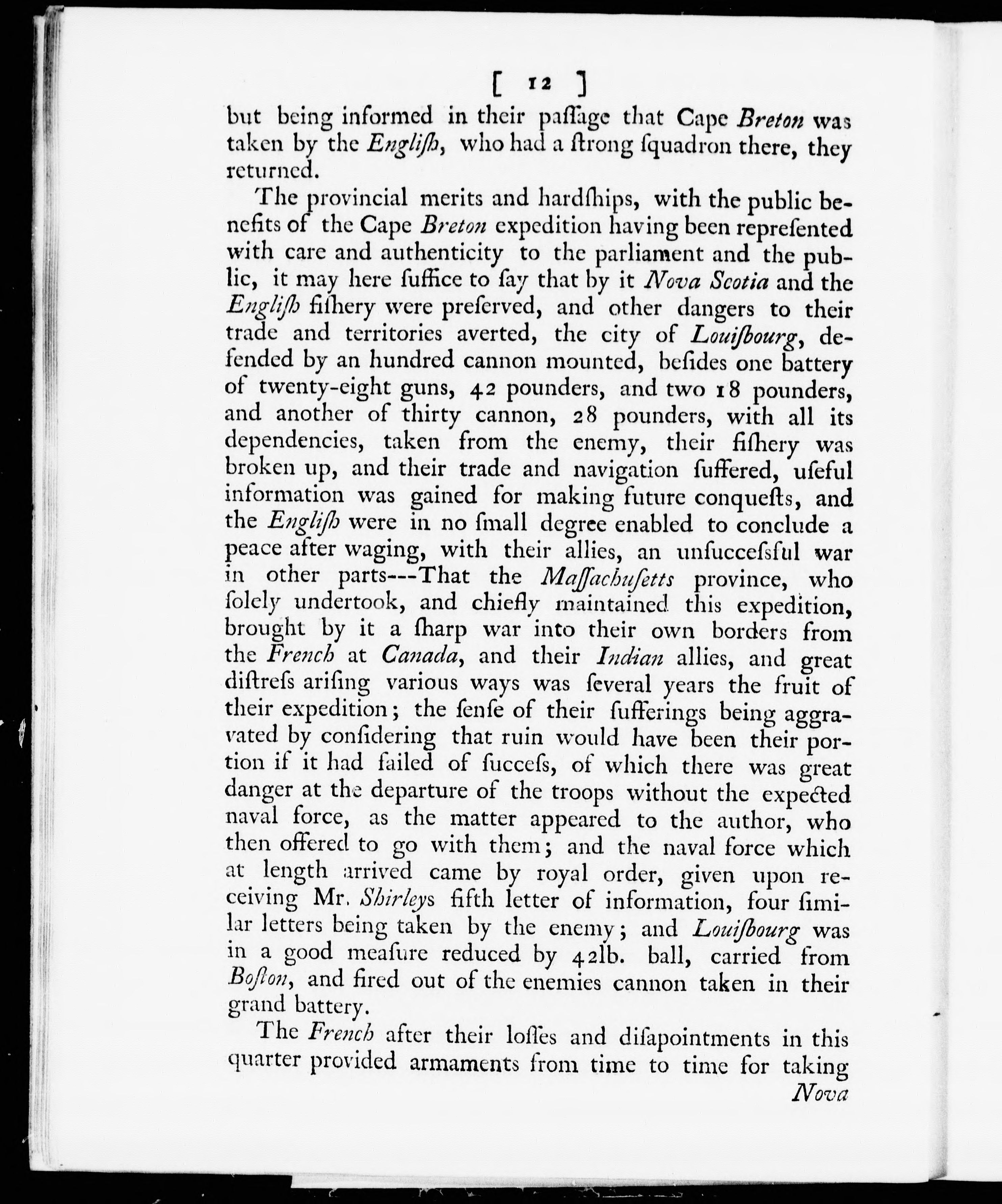 [ 12 ]

but being informed in their paſſage that Cape Breton was taken by the Engliſh, who had a ſtrong ſquadron there, they returned.

The provincial merits and hardſhips, with the public benefits of the Cape Breton expedition having been repreſented with care and authenticity to the parliament and the public, it may here ſuffice to ſay that by it Nova Scotia and the Engliſh fiſhery were preſerved, and other dangers to their trade and territories averted, the city of Louiſbourg, defended by an hundred cannon mounted, beſides one battery of twenty-eight guns, 42 pounders, and two 18 pounders, and another of thirty cannon, 28 pounders, with all its dependencies, taken from the enemy, their fiſhery was broken up, and their trade and navigation ſuffered, uſeful information was gained for making future conqueſts, and the Engliſh were in no ſmall degree enabled to conclude a peace after waging, with their allies, an unſucceſsful war in other parts---That the Maſſachuſetts province, who ſolely undertook, and chiefly maintained this expedition, brought by it a ſharp war into their own borders from the French at Canada, and their Indian allies, and great diſtreſs ariſing various ways was ſeveral years the fruit of their expedition; the ſenſe of their ſufferings being aggravated by conſidering that ruin would have been their portion if it had failed of ſucceſs, of which there was great danger at the departure of the troops without the expected naval force, as the matter appeared to the author, who then offered to go with them; and the naval force which at length arrived came by royal order, given upon receiving Mr. Shirleys fifth letter of information, four ſimilar letters being taken by the enemy; and Louiſbourg was in a good meaſure reduced by 42lb. ball, carried from Boſton, and fired out of the enemies cannon taken in their grand battery.

The French after their loſſes and diſapointments in this quarter provided armaments from time to time for taking

Nova